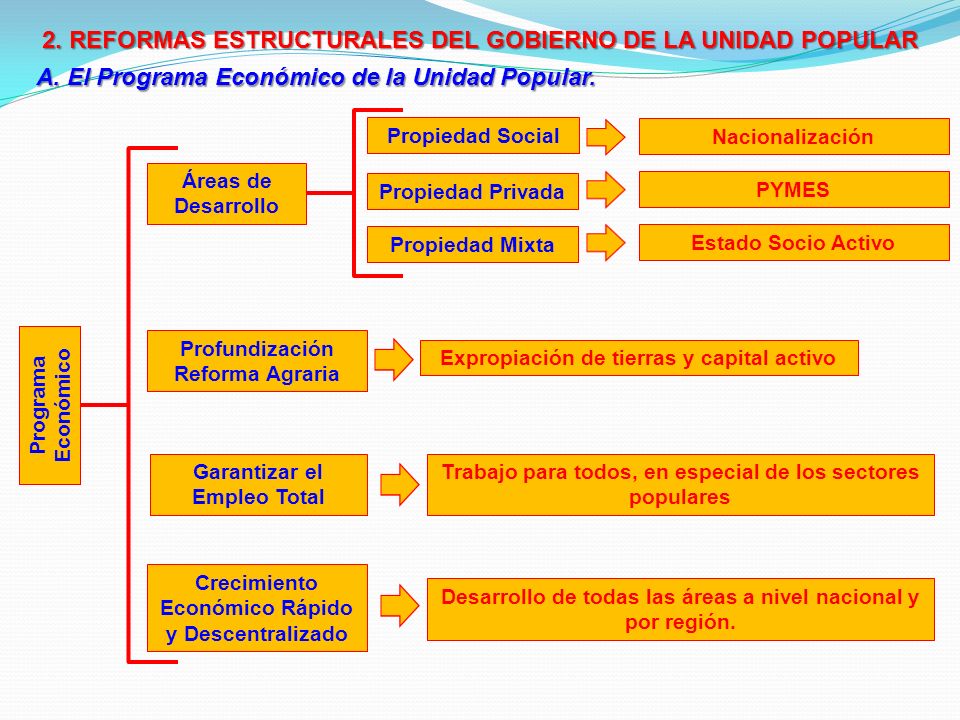 2. REFORMAS ESTRUCTURALES DEL GOBIERNO DE LA UNIDAD POPULAR

A. El Programa Económico de la Unidad Popular.

Programa Económico

Áreas de Desarrollo

Propiedad Social

Nacionalización

Propiedad Privada

PYMES

Propiedad Mixta

Estado Socio Activo

Profundización Reforma Agraria

Expropiación de tierras y capital activo

Garantizar el Empleo Total

Trabajo para todos, en especial de los sectores populares

Crecimiento Económico Rápido y Descentralizado

Desarrollo de todas las áreas a nivel nacional y por región.